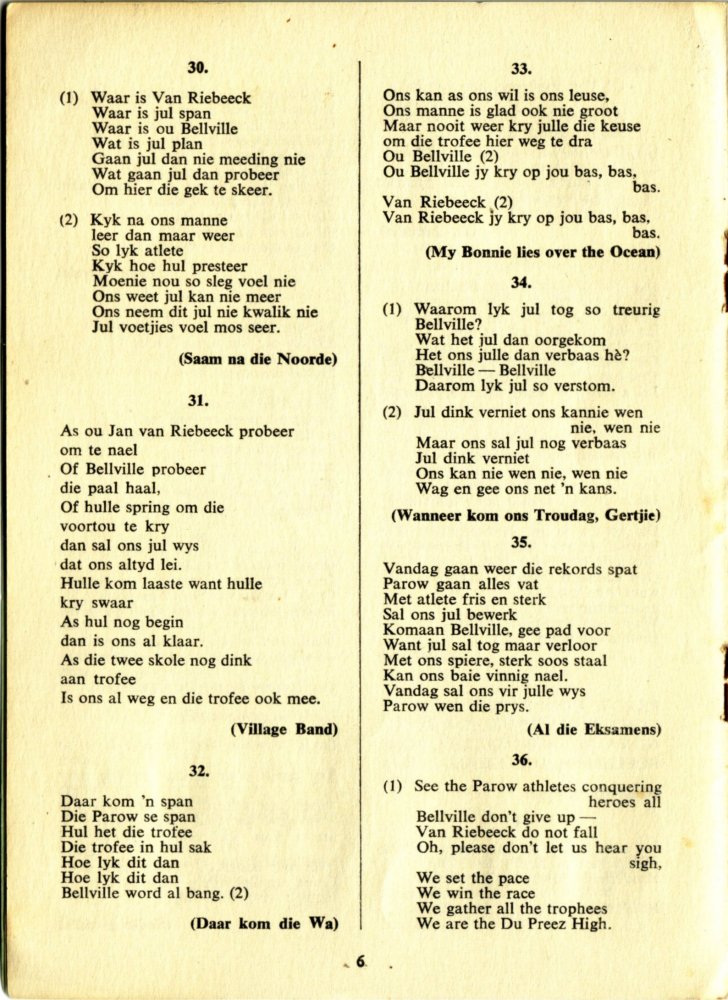 30.

(1) Waar is Van Riebeeck
Waar is jul span
Waar is ou Bellville
Wat is jul plan
Gaan jul dan nie meeding nie
Wat gaan jul dan probeer
Om hier die gek te skeer.

(2) Kyk na ons manne
leer dan maar weer
So lyk atlete
Kyk hoe hul presteer
Moenie nou so sleg voel nie
Ons weet jul kan nie meer
Ons neem dit jul nie kwalik nie
Jul voetjies voel mos seer.

(Saam na die Noorde)

31.

As ou Jan van Riebeeck probeer
om te nael
Of Bellville probeer
die paal haal,
Of hulle spring om die
voortou te kry
dan sal ons jul wys
dat ons altyd lei.
Hulle kom laaste want hulle
kry swaar
As hul nog begin
dan is ons al klaar.
As die twee skole nog dink
aan trofee
Is ons al weg en die trofee ook mee.

(Village Band)

32.

Daar kom 'n span
Die Parow se span
Hul het die trofee
Die trofee in hul sak
Hoe lyk dit dan
Hoe lyk dit dan
Bellville word al bang. (2)

(Daar kom die Wa)

33.

Ons kan as ons wil is ons leuse,
Ons manne is glad ook nie groot
Maar nooit weer kry julle die keuse
om die trofee hier weg te dra
Ou Bellville (2)
Ou Bellville jy kry op jou bas, bas, bas.
Van Riebeeck (2)
Van Riebeeck jy kry op jou bas, bas, bas.

(My Bonnie lies over the Ocean)

34.

(1) Waarom lyk jul tog so treurig Bellville?
Wat het jul dan oorgekom
Het ons julle dan verbaas hè?
Bellville — Bellville
Daarom lyk jul so verstom.

(2) Jul dink verniet ons kannie wen nie, wen nie
Maar ons sal jul nog verbaas
Jul dink verniet
Ons kan nie wen nie, wen nie
Wag en gee ons net 'n kans.

(Wanneer kom ons Troudag, Gertjie)

35.

Vandag gaan weer die rekords spat
Parow gaan alles vat
Met atlete fris en sterk
Sal ons jul bewerk
Komaan Bellville, gee pad voor
Want jul sal tog maar verloor
Met ons spiere, sterk soos staal
Kan ons baie vinnig nael.
Vandag sal ons vir julle wys
Parow wen die prys.

(Al die Eksamens)

36.

(1) See the Parow athletes conquering heroes all
Bellville don't give up —
Van Riebeeck do not fall
Oh, please don't let us hear you sigh,
We set the pace
We win the race
We gather all the trophees
We are the Du Preez High.

6